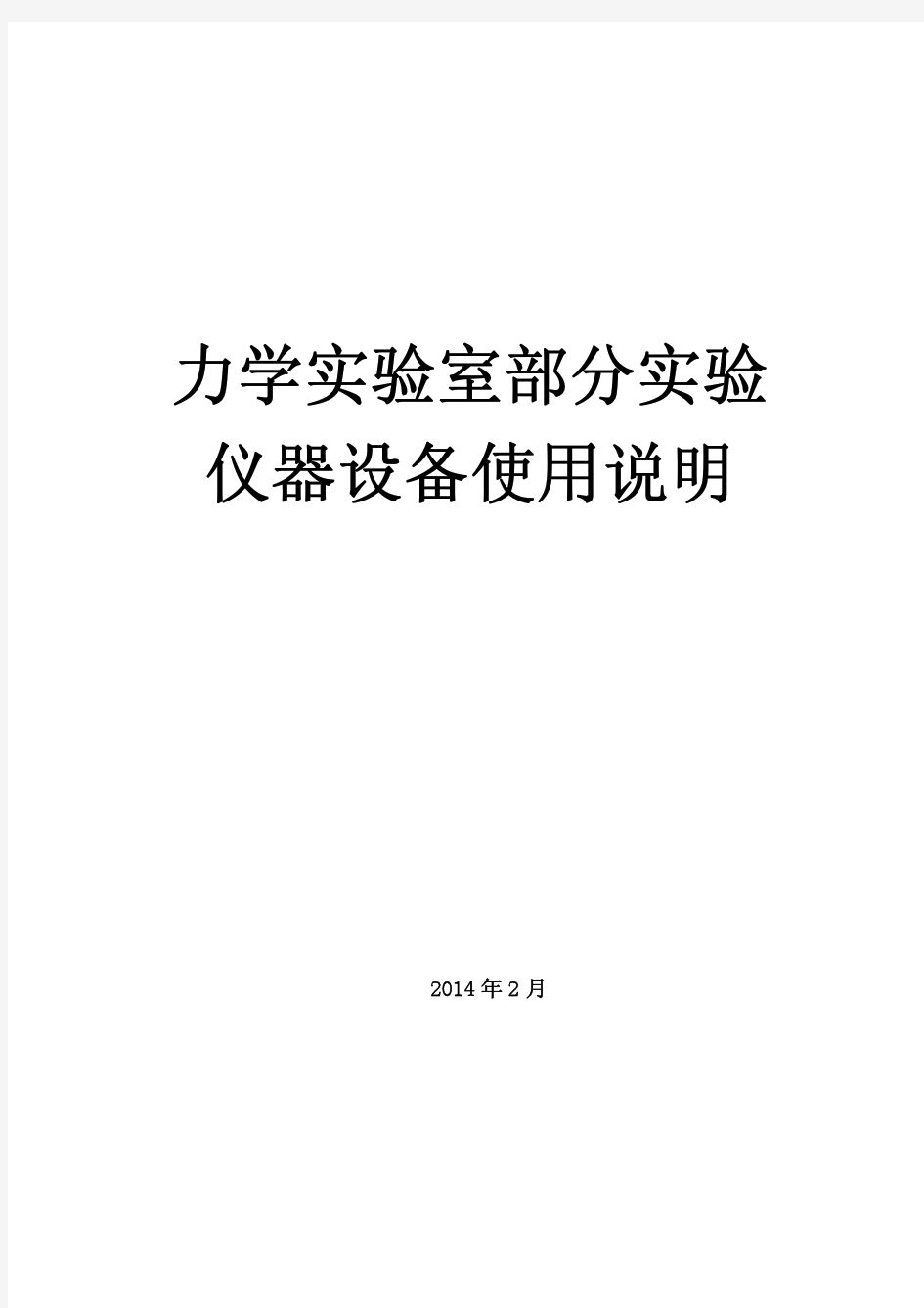 力学实验室部分实验仪器设备使用说明

2014年2月